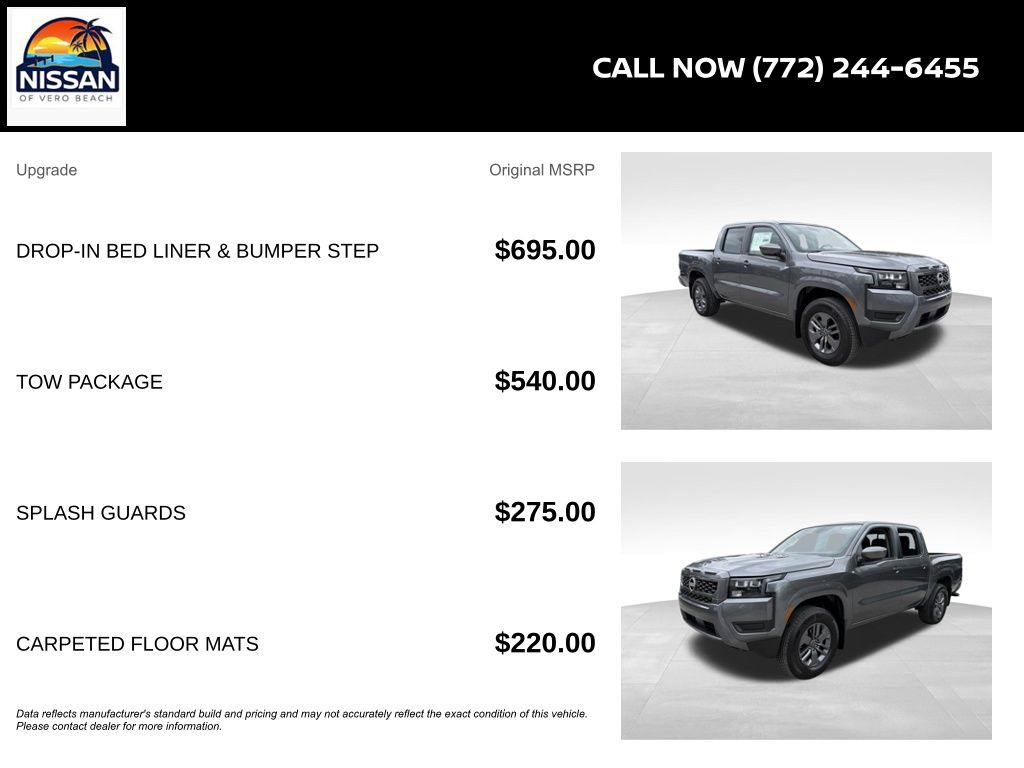 NISSAN
OF VERO BEACH

CALL NOW (772) 244-6455

| Upgrade | Original MSRP |
|---|---|
| DROP-IN BED LINER & BUMPER STEP | $695.00 |
| TOW PACKAGE | $540.00 |
| SPLASH GUARDS | $275.00 |
| CARPETED FLOOR MATS | $220.00 |

Data reflects manufacturer's standard build and pricing and may not accurately reflect the exact condition of this vehicle. Please contact dealer for more information.